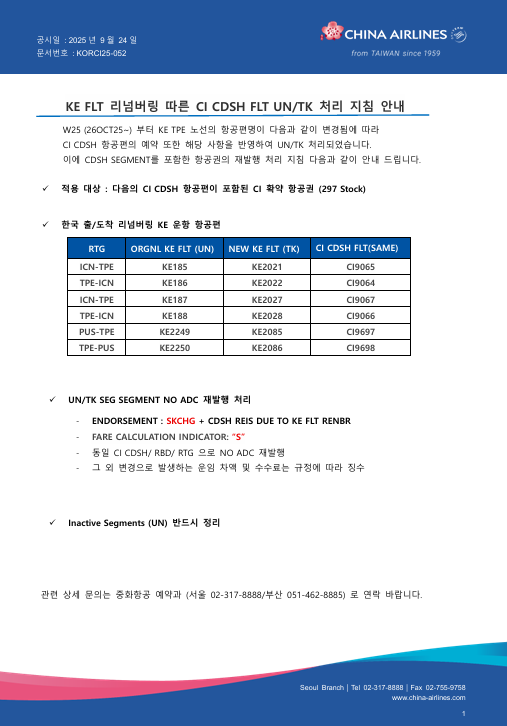 공시일 : 2025 년 9 월 24 일
문서번호 : KORCI25-052

CHINA AIRLINES
from TAIWAN since 1959

KE FLT 리넘버링 따른 CI CDSH FLT UN/TK 처리 지침 안내

W25 (26OCT25~) 부터 KE TPE 노선의 항공편명이 다음과 같이 변경됨에 따라
CI CDSH 항공편의 예약 또한 해당 사항을 반영하여 UN/TK 처리되었습니다.
이에 CDSH SEGMENT를 포함한 항공권의 재발행 처리 지침 다음과 같이 안내 드립니다.

✓ 적용 대상 : 다음의 CI CDSH 항공편이 포함된 CI 확약 항공권 (297 Stock)

✓ 한국 출/도착 리넘버링 KE 운항 항공편

| RTG | ORGNL KE FLT (UN) | NEW KE FLT (TK) | CI CDSH FLT(SAME) |
|---|---|---|---|
| ICN-TPE | KE185 | KE2021 | CI9065 |
| TPE-ICN | KE186 | KE2022 | CI9064 |
| ICN-TPE | KE187 | KE2027 | CI9067 |
| TPE-ICN | KE188 | KE2028 | CI9066 |
| PUS-TPE | KE2249 | KE2085 | CI9697 |
| TPE-PUS | KE2250 | KE2086 | CI9698 |

✓ UN/TK SEG SEGMENT NO ADC 재발행 처리
- ENDORSEMENT : SKCHG + CDSH REIS DUE TO KE FLT RENBR
- FARE CALCULATION INDICATOR: "S"
- 동일 CI CDSH/ RBD/ RTG 으로 NO ADC 재발행
- 그 외 변경으로 발생하는 운임 차액 및 수수료는 규정에 따라 징수

✓ Inactive Segments (UN) 반드시 정리

관련 상세 문의는 중화항공 예약과 (서울 02-317-8888/부산 051-462-8885) 로 연락 바랍니다.

Seoul Branch | Tel 02-317-8888 | Fax 02-755-9758
www.china-airlines.com

1